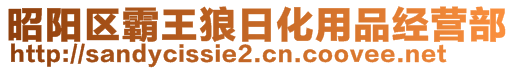 昭阳区霸王狼日化用品经营部
http://sandycissie2.cn.coovee.net